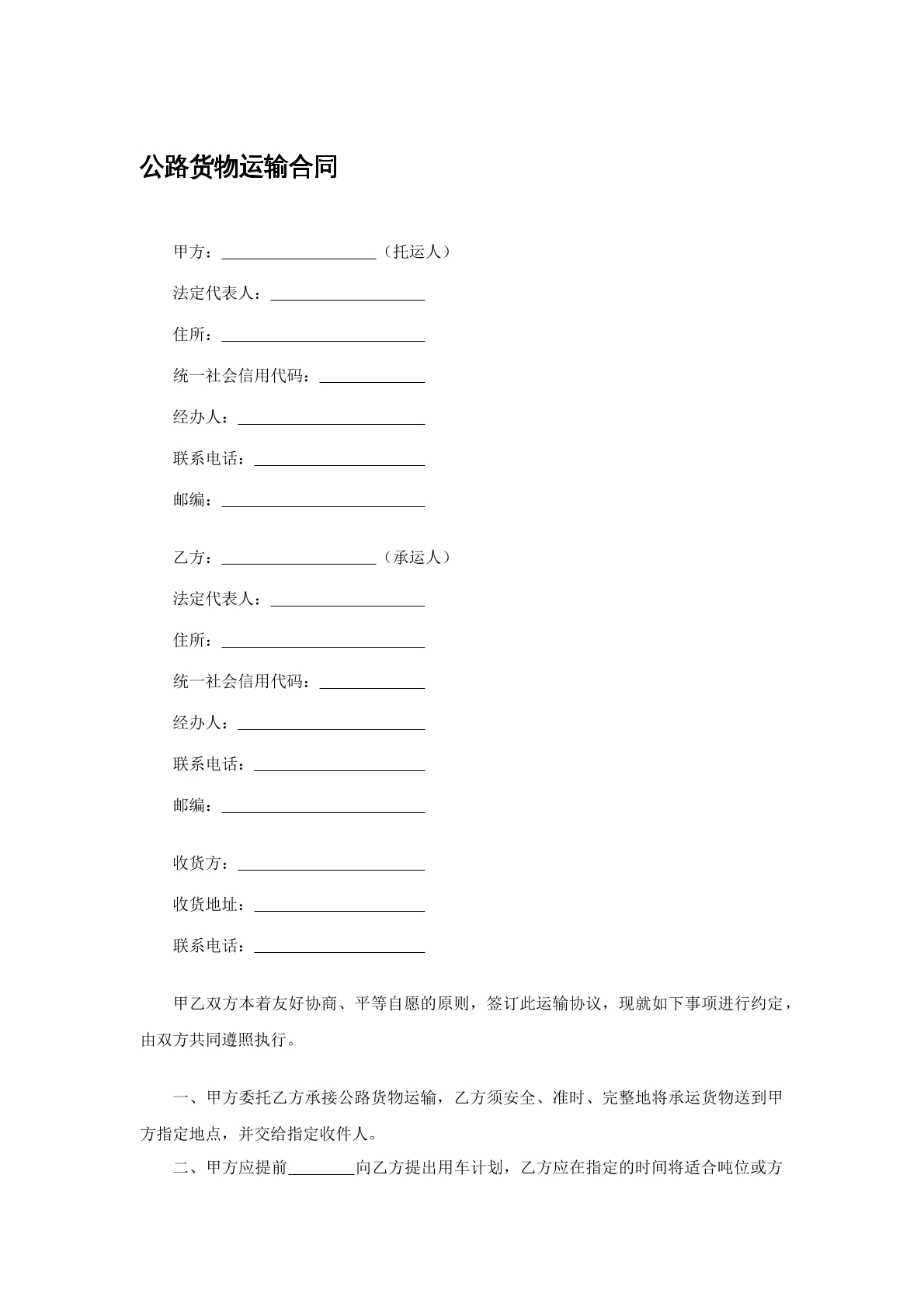 公路货物运输合同

甲方：____（托运人）

法定代表人：____

住所：____

统一社会信用代码：____

经办人：____

联系电话：____

邮编：____

乙方：____（承运人）

法定代表人：____

住所：____

统一社会信用代码：____

经办人：____

联系电话：____

邮编：____

收货方：____

收货地址：____

联系电话：____

甲乙双方本着友好协商、平等自愿的原则，签订此运输协议，现就如下事项进行约定，由双方共同遵照执行。

一、甲方委托乙方承接公路货物运输，乙方须安全、准时、完整地将承运货物送到甲方指定地点，并交给指定收件人。

二、甲方应提前____向乙方提出用车计划，乙方应在指定的时间将适合吨位或方